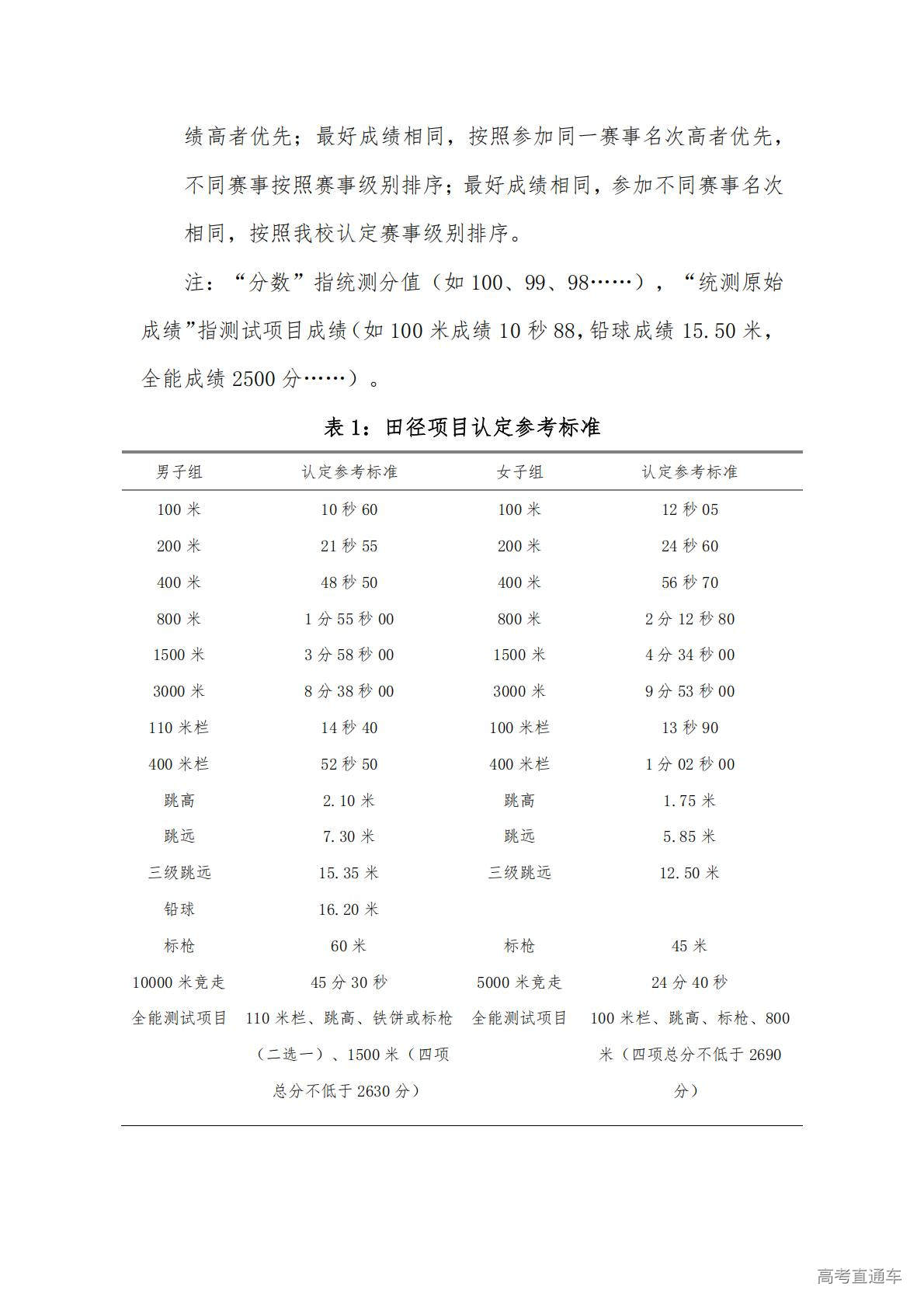 绩高者优先；最好成绩相同，按照参加同一赛事名次高者优先，不同赛事按照赛事级别排序；最好成绩相同，参加不同赛事名次相同，按照我校认定赛事级别排序。

注：“分数”指统测分值（如 100、99、98……），“统测原始成绩”指测试项目成绩（如 100 米成绩 10 秒 88，铅球成绩 15.50 米，全能成绩 2500 分……）。

表 1：田径项目认定参考标准

| 男子组 | 认定参考标准 | 女子组 | 认定参考标准 |
|---|---|---|---|
| 100 米 | 10 秒 60 | 100 米 | 12 秒 05 |
| 200 米 | 21 秒 55 | 200 米 | 24 秒 60 |
| 400 米 | 48 秒 50 | 400 米 | 56 秒 70 |
| 800 米 | 1 分 55 秒 00 | 800 米 | 2 分 12 秒 80 |
| 1500 米 | 3 分 58 秒 00 | 1500 米 | 4 分 34 秒 00 |
| 3000 米 | 8 分 38 秒 00 | 3000 米 | 9 分 53 秒 00 |
| 110 米栏 | 14 秒 40 | 100 米栏 | 13 秒 90 |
| 400 米栏 | 52 秒 50 | 400 米栏 | 1 分 02 秒 00 |
| 跳高 | 2.10 米 | 跳高 | 1.75 米 |
| 跳远 | 7.30 米 | 跳远 | 5.85 米 |
| 三级跳远 | 15.35 米 | 三级跳远 | 12.50 米 |
| 铅球 | 16.20 米 | | |
| 标枪 | 60 米 | 标枪 | 45 米 |
| 10000 米竞走 | 45 分 30 秒 | 5000 米竞走 | 24 分 40 秒 |
| 全能测试项目 | 110 米栏、跳高、铁饼或标枪（二选一）、1500 米（四项总分不低于 2630 分） | 全能测试项目 | 100 米栏、跳高、标枪、800 米（四项总分不低于 2690 分） |

高考直通车